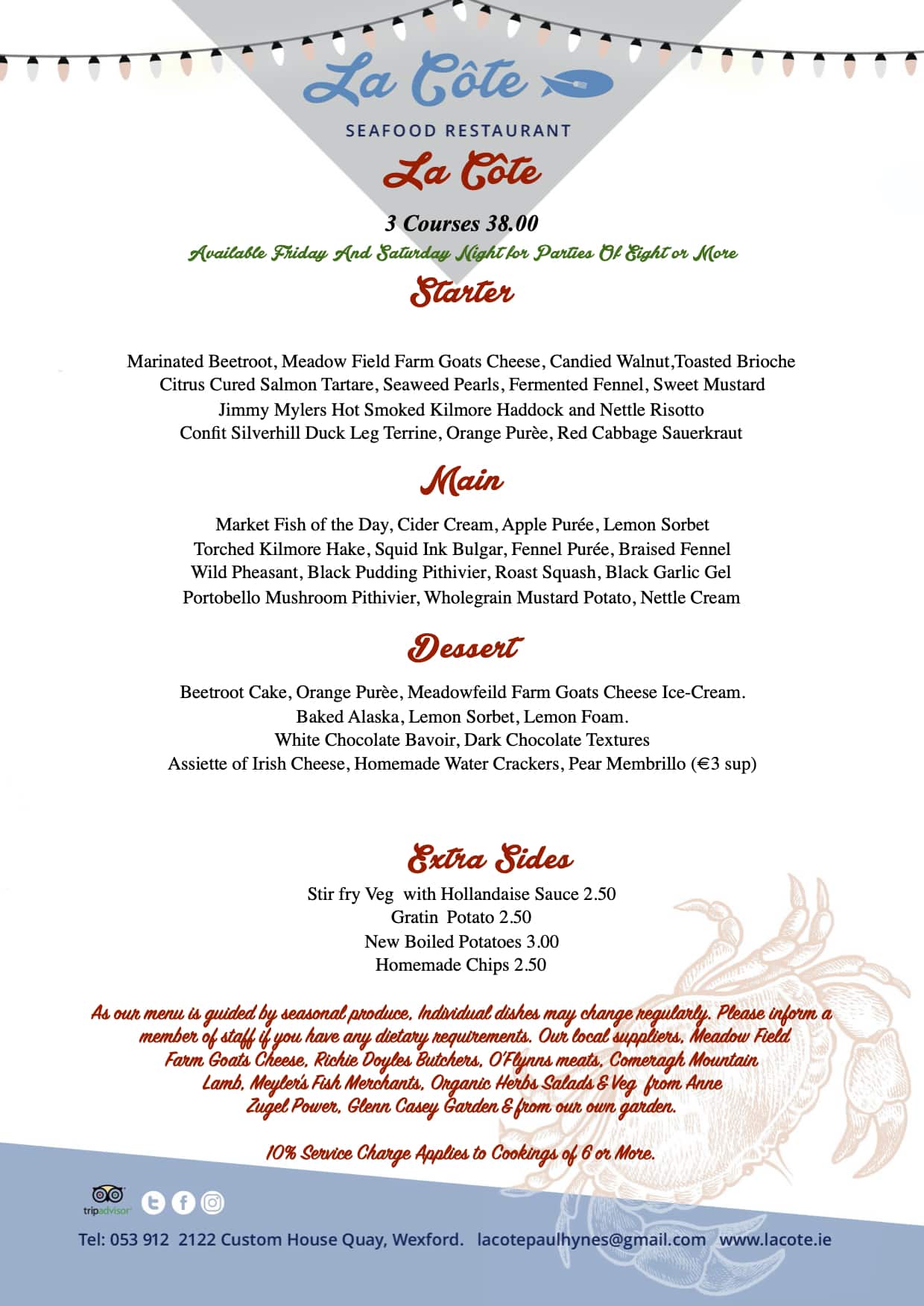 La Côte
SEAFOOD RESTAURANT

La Côte

3 Courses 38.00
Available Friday And Saturday Night for Parties Of Eight or More

Starter

Marinated Beetroot, Meadow Field Farm Goats Cheese, Candied Walnut,Toasted Brioche
Citrus Cured Salmon Tartare, Seaweed Pearls, Fermented Fennel, Sweet Mustard
Jimmy Mylers Hot Smoked Kilmore Haddock and Nettle Risotto
Confit Silverhill Duck Leg Terrine, Orange Purèe, Red Cabbage Sauerkraut

Main

Market Fish of the Day, Cider Cream, Apple Purée, Lemon Sorbet
Torched Kilmore Hake, Squid Ink Bulgar, Fennel Purée, Braised Fennel
Wild Pheasant, Black Pudding Pithivier, Roast Squash, Black Garlic Gel
Portobello Mushroom Pithivier, Wholegrain Mustard Potato, Nettle Cream

Dessert

Beetroot Cake, Orange Purèe, Meadowfeild Farm Goats Cheese Ice-Cream.
Baked Alaska, Lemon Sorbet, Lemon Foam.
White Chocolate Bavoir, Dark Chocolate Textures
Assiette of Irish Cheese, Homemade Water Crackers, Pear Membrillo (€3 sup)

Extra Sides

Stir fry Veg with Hollandaise Sauce 2.50
Gratin Potato 2.50
New Boiled Potatoes 3.00
Homemade Chips 2.50

As our menu is guided by seasonal produce, Individual dishes may change regularly. Please inform a member of staff if you have any dietary requirements. Our local suppliers, Meadow Field Farm Goats Cheese, Richie Doyles Butchers, O'Flynns meats, Comeragh Mountain Lamb, Meyler's Fish Merchants, Organic Herbs Salads & Veg from Anne Zugel Power, Glenn Casey Garden & from our own garden.

10% Service Charge Applies to Cookings of 6 or More.

tripadvisor

Tel: 053 912 2122 Custom House Quay, Wexford. lacotepaulhynes@gmail.com www.lacote.ie